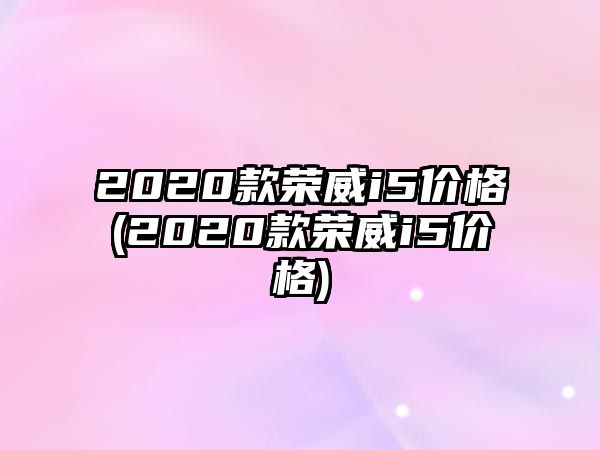 2020款荣威i5价格(2020款荣威i5价格)